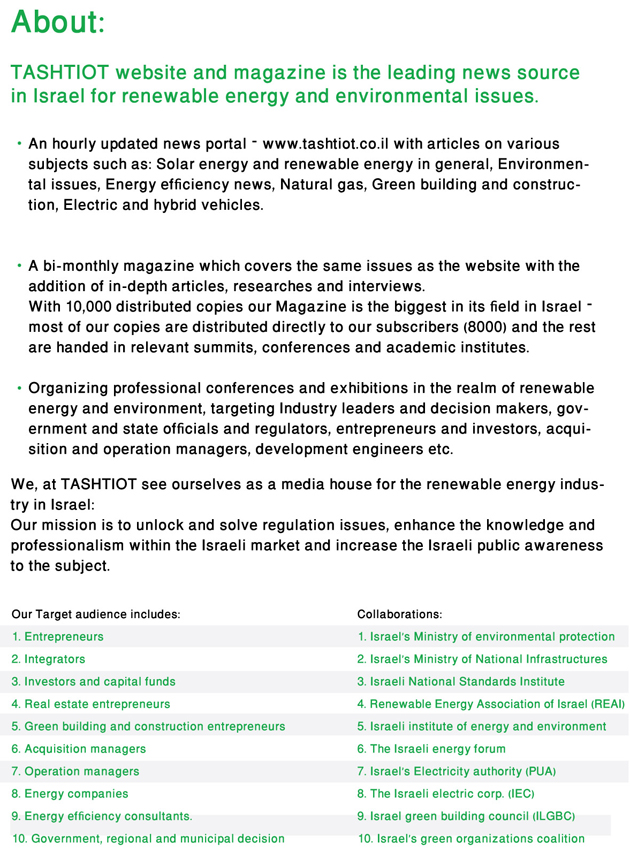 About:

TASHTIOT website and magazine is the leading news source in Israel for renewable energy and environmental issues.

• An hourly updated news portal - www.tashtiot.co.il with articles on various subjects such as: Solar energy and renewable energy in general, Environmental issues, Energy efficiency news, Natural gas, Green building and construction, Electric and hybrid vehicles.

• A bi-monthly magazine which covers the same issues as the website with the addition of in-depth articles, researches and interviews.
With 10,000 distributed copies our Magazine is the biggest in its field in Israel - most of our copies are distributed directly to our subscribers (8000) and the rest are handed in relevant summits, conferences and academic institutes.

• Organizing professional conferences and exhibitions in the realm of renewable energy and environment, targeting Industry leaders and decision makers, government and state officials and regulators, entrepreneurs and investors, acquisition and operation managers, development engineers etc.

We, at TASHTIOT see ourselves as a media house for the renewable energy industry in Israel:
Our mission is to unlock and solve regulation issues, enhance the knowledge and professionalism within the Israeli market and increase the Israeli public awareness to the subject.

Our Target audience includes:
1. Entrepreneurs
2. Integrators
3. Investors and capital funds
4. Real estate entrepreneurs
5. Green building and construction entrepreneurs
6. Acquisition managers
7. Operation managers
8. Energy companies
9. Energy efficiency consultants.
10. Government, regional and municipal decision

Collaborations:
1. Israel's Ministry of environmental protection
2. Israel's Ministry of National Infrastructures
3. Israeli National Standards Institute
4. Renewable Energy Association of Israel (REAI)
5. Israeli institute of energy and environment
6. The Israeli energy forum
7. Israel's Electricity authority (PUA)
8. The Israeli electric corp. (IEC)
9. Israel green building council (ILGBC)
10. Israel's green organizations coalition